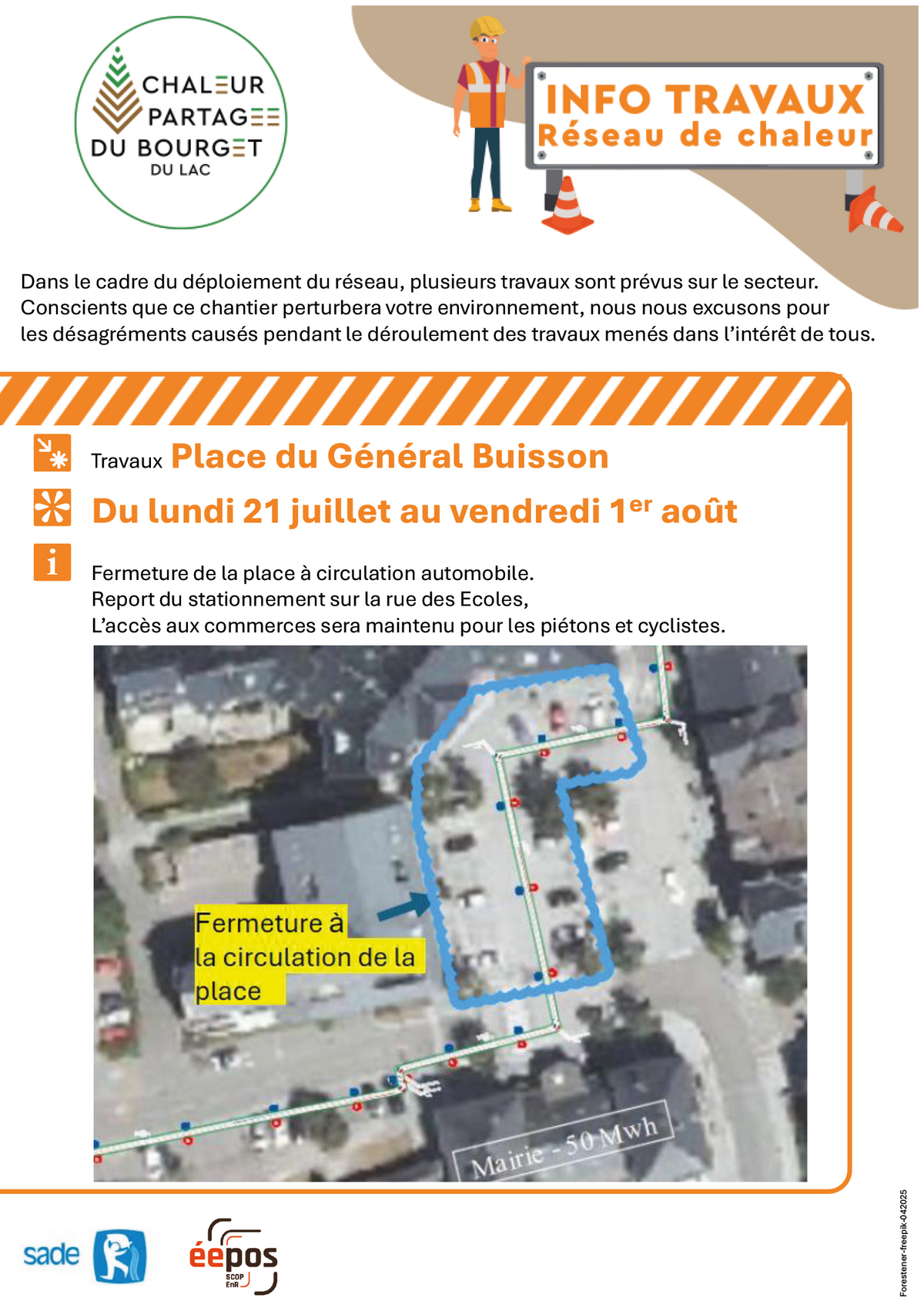 CHALEUR PARTAGEE DU BOURGET DU LAC

INFO TRAVAUX
Réseau de chaleur

Dans le cadre du déploiement du réseau, plusieurs travaux sont prévus sur le secteur. Conscients que ce chantier perturbera votre environnement, nous nous excusons pour les désagréments causés pendant le déroulement des travaux menés dans l'intérêt de tous.

Travaux Place du Général Buisson

Du lundi 21 juillet au vendredi 1$^{er}$ août

Fermeture de la place à circulation automobile.
Report du stationnement sur la rue des Ecoles,
L'accès aux commerces sera maintenu pour les piétons et cyclistes.

Fermeture à la circulation de la place

Mairie - 50 Mwh

sade

éepos
SCOP EnR

Forestener-freepik-042025